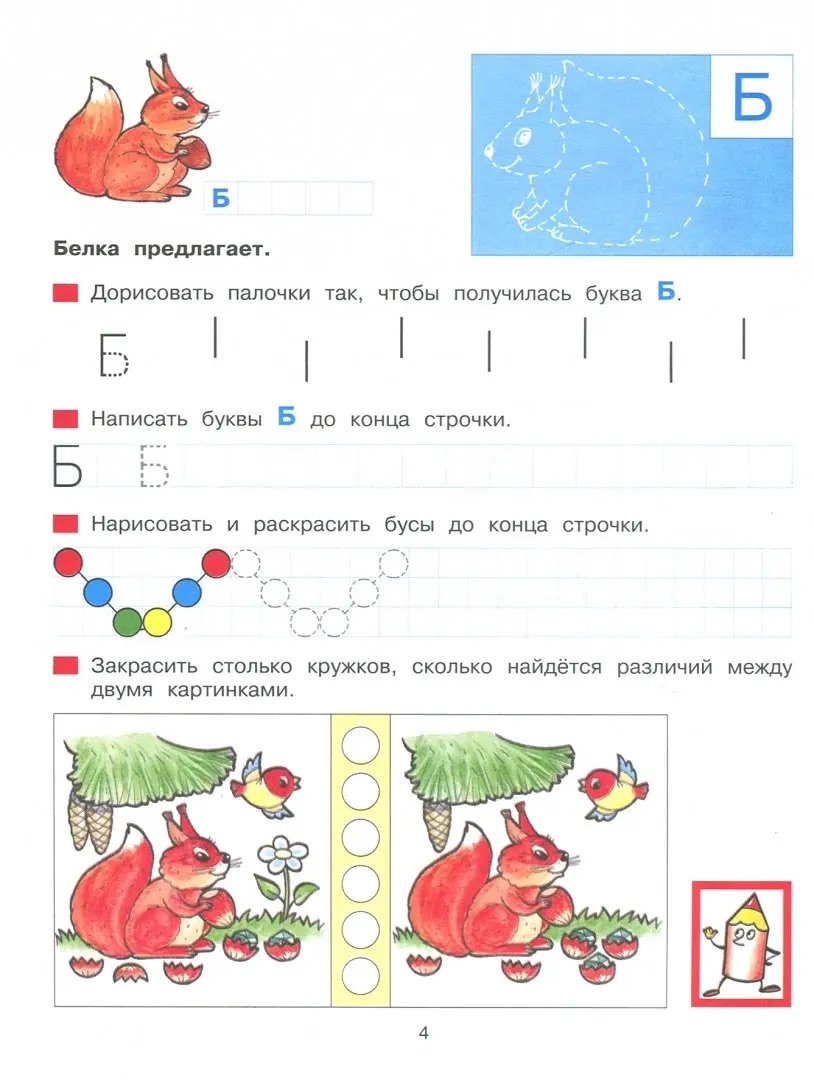 Б

Б

Белка предлагает.

Дорисовать палочки так, чтобы получилась буква Б.

Б

Написать буквы Б до конца строчки.

Б Б

Нарисовать и раскрасить бусы до конца строчки.

Закрасить столько кружков, сколько найдётся различий между двумя картинками.

4